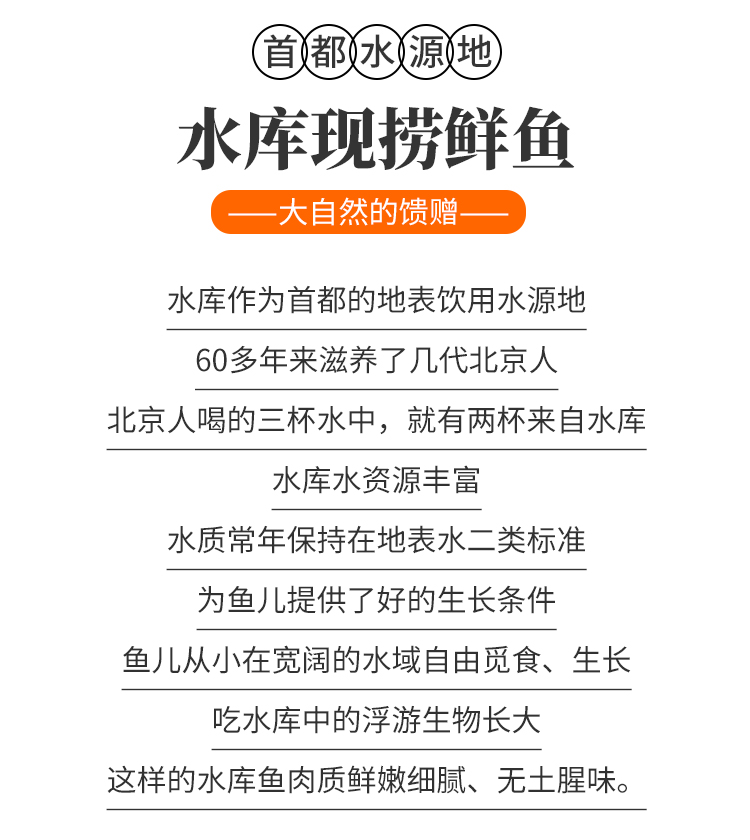 首都水源地

水库现捞鲜鱼

——大自然的馈赠——

水库作为首都的地表饮用水源地

60多年来滋养了几代北京人

北京人喝的三杯水中，就有两杯来自水库

水库水资源丰富

水质常年保持在地表水二类标准

为鱼儿提供了好的生长条件

鱼儿从小在宽阔的水域自由觅食、生长

吃水库中的浮游生物长大

这样的水库鱼肉质鲜嫩细腻、无土腥味。